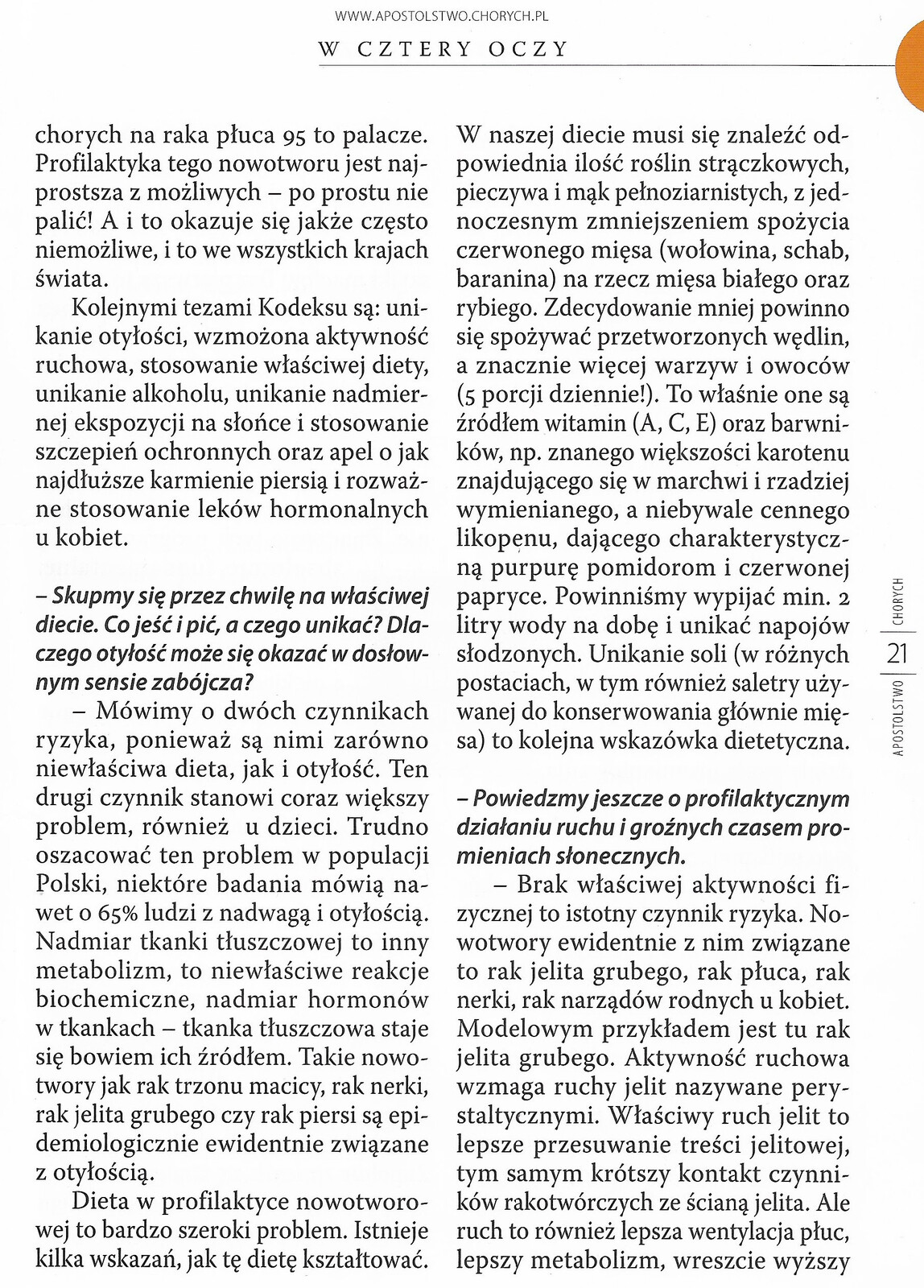 WWW.APOSTOLSTWO.CHORYCH.PL

W CZTERY OCZY

chorych na raka płuca 95 to palacze. Profilaktyka tego nowotworu jest najprostsza z możliwych – po prostu nie palić! A i to okazuje się jakże często niemożliwe, i to we wszystkich krajach świata.

Kolejnymi tezami Kodeksu są: unikanie otyłości, wzmożona aktywność ruchowa, stosowanie właściwej diety, unikanie alkoholu, unikanie nadmiernej ekspozycji na słońce i stosowanie szczepień ochronnych oraz apel o jak najdłuższe karmienie piersią i rozważne stosowanie leków hormonalnych u kobiet.

– Skupmy się przez chwilę na właściwej diecie. Co jeść i pić, a czego unikać? Dlaczego otyłość może się okazać w dosłownym sensie zabójcza?

– Mówimy o dwóch czynnikach ryzyka, ponieważ są nimi zarówno niewłaściwa dieta, jak i otyłość. Ten drugi czynnik stanowi coraz większy problem, również u dzieci. Trudno oszacować ten problem w populacji Polski, niektóre badania mówią nawet o 65% ludzi z nadwagą i otyłością. Nadmiar tkanki tłuszczowej to inny metabolizm, to niewłaściwe reakcje biochemiczne, nadmiar hormonów w tkankach – tkanka tłuszczowa staje się bowiem ich źródłem. Takie nowotwory jak rak trzonu macicy, rak nerki, rak jelita grubego czy rak piersi są epidemiologicznie ewidentnie związane z otyłością.

Dieta w profilaktyce nowotworowej to bardzo szeroki problem. Istnieje kilka wskazań, jak tę dietę kształtować.

W naszej diecie musi się znaleźć odpowiednia ilość roślin strączkowych, pieczywa i mąk pełnoziarnistych, z jednoczesnym zmniejszeniem spożycia czerwonego mięsa (wołowina, schab, baranina) na rzecz mięsa białego oraz rybiego. Zdecydowanie mniej powinno się spożywać przetworzonych wędlin, a znacznie więcej warzyw i owoców (5 porcji dziennie!). To właśnie one są źródłem witamin (A, C, E) oraz barwników, np. znanego większości karotenu znajdującego się w marchwi i rzadziej wymienianego, a niebywale cennego likopenu, dającego charakterystyczną purpurę pomidorom i czerwonej papryce. Powinniśmy wypijać min. 2 litry wody na dobę i unikać napojów słodzonych. Unikanie soli (w różnych postaciach, w tym również saletry używanej do konserwowania głównie mięsa) to kolejna wskazówka dietetyczna.

– Powiedzmy jeszcze o profilaktycznym działaniu ruchu i groźnych czasem promieniach słonecznych.

– Brak właściwej aktywności fizycznej to istotny czynnik ryzyka. Nowotwory ewidentnie z nim związane to rak jelita grubego, rak płuca, rak nerki, rak narządów rodnych u kobiet. Modelowym przykładem jest tu rak jelita grubego. Aktywność ruchowa wzmaga ruchy jelit nazywane perystaltycznymi. Właściwy ruch jelit to lepsze przesuwanie treści jelitowej, tym samym krótszy kontakt czynników rakotwórczych ze ścianą jelita. Ale ruch to również lepsza wentylacja płuc, lepszy metabolizm, wreszcie wyższy

APOSTOLSTWO 21 CHORYCH